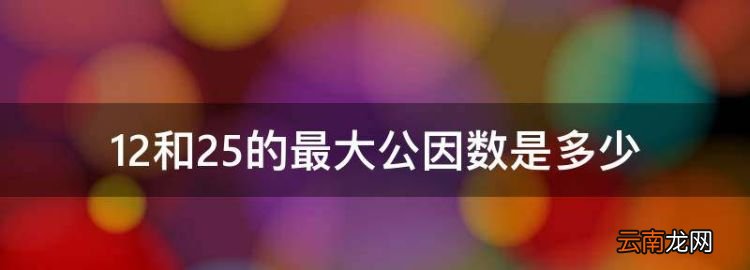 12和25的最大公因数是多少

云南龙网